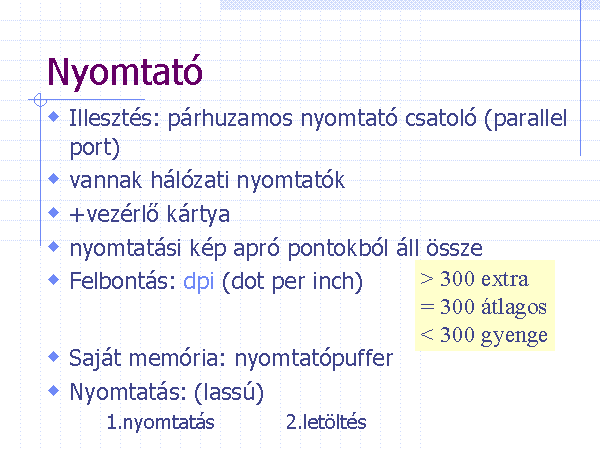 Nyomtató

• Illesztés: párhuzamos nyomtató csatoló (parallel port)
• vannak hálózati nyomtatók
• +vezérlő kártya
• nyomtatási kép apró pontokból áll össze
• Felbontás: dpi (dot per inch)

> 300 extra
= 300 átlagos
< 300 gyenge

• Saját memória: nyomtatópuffer
• Nyomtatás: (lassú)

1.nyomtatás 2.letöltés